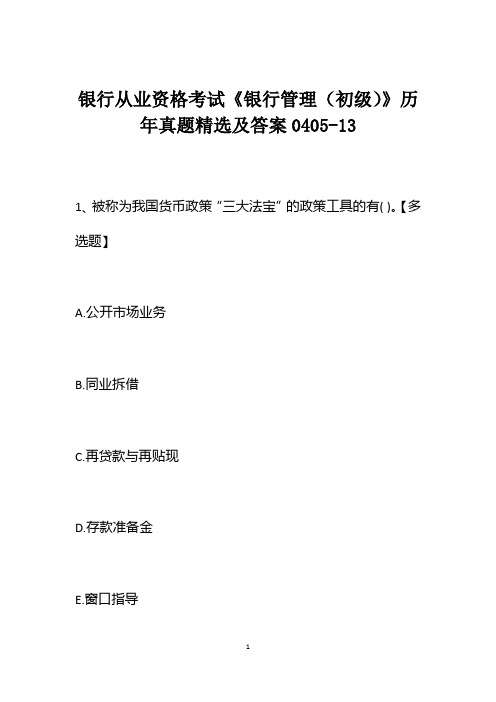 银行从业资格考试《银行管理（初级)》历年真题精选及答案 0405-13

1、被称为我国货币政策“三大法宝”的政策工具的有( )。【多选题】

A.公开市场业务

B.同业拆借

C.再贷款与再贴现

D.存款准备金

E.窗口指导

1